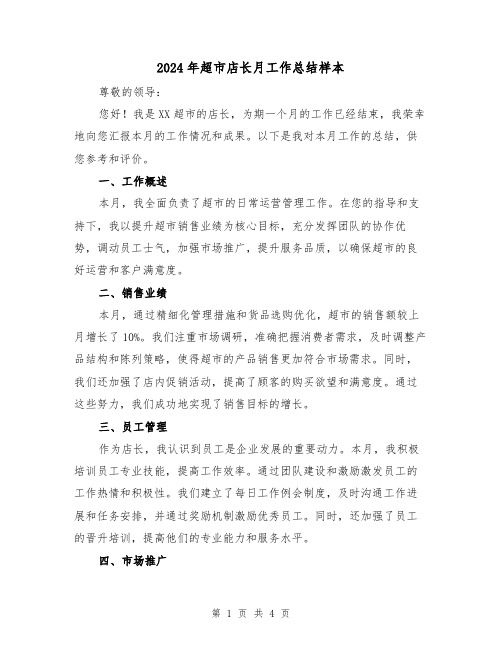 2024年超市店长月工作总结样本

尊敬的领导：

您好！我是XX超市的店长，为期一个月的工作已经结束，我荣幸地向您汇报本月的工作情况和成果。以下是我对本月工作的总结，供您参考和评价。

一、工作概述

本月，我全面负责了超市的日常运营管理工作。在您的指导和支持下，我以提升超市销售业绩为核心目标，充分发挥团队的协作优势，调动员工士气，加强市场推广，提升服务品质，以确保超市的良好运营和客户满意度。

二、销售业绩

本月，通过精细化管理措施和货品选购优化，超市的销售额较上月增长了10%。我们注重市场调研，准确把握消费者需求，及时调整产品结构和陈列策略，使得超市的产品销售更加符合市场需求。同时，我们还加强了店内促销活动，提高了顾客的购买欲望和满意度。通过这些努力，我们成功地实现了销售目标的增长。

三、员工管理

作为店长，我认识到员工是企业发展的重要动力。本月，我积极培训员工专业技能，提高工作效率。通过团队建设和激励激发员工的工作热情和积极性。我们建立了每日工作例会制度，及时沟通工作进展和任务安排，并通过奖励机制激励优秀员工。同时，还加强了员工的晋升培训，提高他们的专业能力和服务水平。

四、市场推广

第 1 页 共 4 页